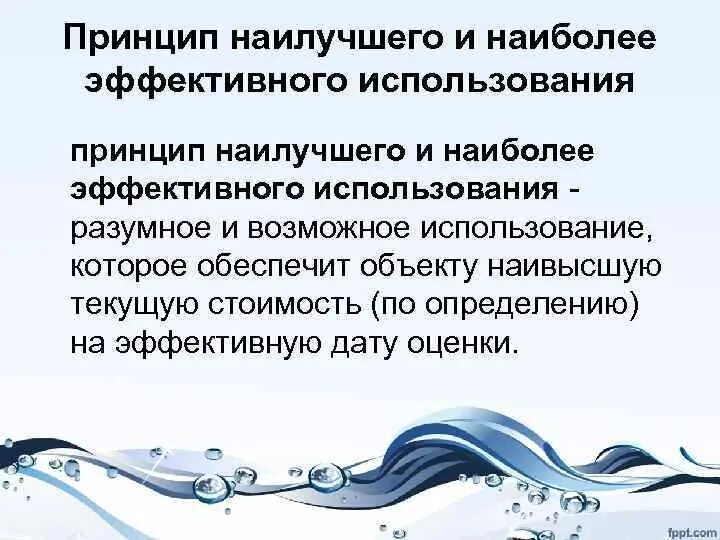 Принцип наилучшего и наиболее эффективного использования

принцип наилучшего и наиболее эффективного использования - разумное и возможное использование, которое обеспечит объекту наивысшую текущую стоимость (по определению) на эффективную дату оценки.

fppt.com